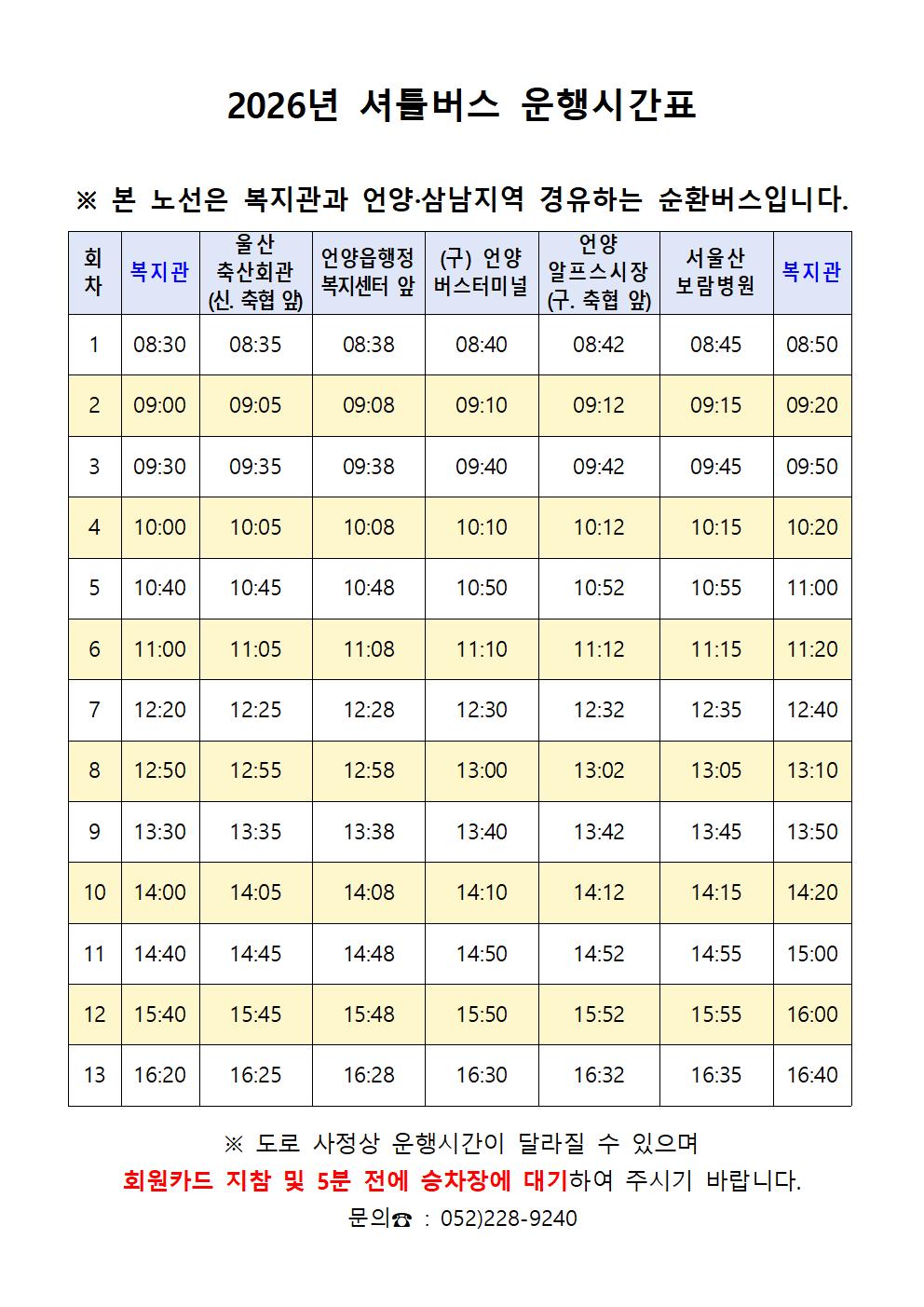 2026년 셔틀버스 운행시간표

※ 본 노선은 복지관과 언양·삼남지역 경유하는 순환버스입니다.

| 회차 | 복지관 | 울산 축산회관 (신. 축협 앞) | 언양읍행정 복지센터 앞 | (구) 언양 버스터미널 | 언양 알프스시장 (구. 축협 앞) | 서울산 보람병원 | 복지관 |
|---|---|---|---|---|---|---|---|
| 1 | 08:30 | 08:35 | 08:38 | 08:40 | 08:42 | 08:45 | 08:50 |
| 2 | 09:00 | 09:05 | 09:08 | 09:10 | 09:12 | 09:15 | 09:20 |
| 3 | 09:30 | 09:35 | 09:38 | 09:40 | 09:42 | 09:45 | 09:50 |
| 4 | 10:00 | 10:05 | 10:08 | 10:10 | 10:12 | 10:15 | 10:20 |
| 5 | 10:40 | 10:45 | 10:48 | 10:50 | 10:52 | 10:55 | 11:00 |
| 6 | 11:00 | 11:05 | 11:08 | 11:10 | 11:12 | 11:15 | 11:20 |
| 7 | 12:20 | 12:25 | 12:28 | 12:30 | 12:32 | 12:35 | 12:40 |
| 8 | 12:50 | 12:55 | 12:58 | 13:00 | 13:02 | 13:05 | 13:10 |
| 9 | 13:30 | 13:35 | 13:38 | 13:40 | 13:42 | 13:45 | 13:50 |
| 10 | 14:00 | 14:05 | 14:08 | 14:10 | 14:12 | 14:15 | 14:20 |
| 11 | 14:40 | 14:45 | 14:48 | 14:50 | 14:52 | 14:55 | 15:00 |
| 12 | 15:40 | 15:45 | 15:48 | 15:50 | 15:52 | 15:55 | 16:00 |
| 13 | 16:20 | 16:25 | 16:28 | 16:30 | 16:32 | 16:35 | 16:40 |

※ 도로 사정상 운행시간이 달라질 수 있으며
회원카드 지참 및 5분 전에 승차장에 대기하여 주시기 바랍니다.
문의☎ : 052)228-9240